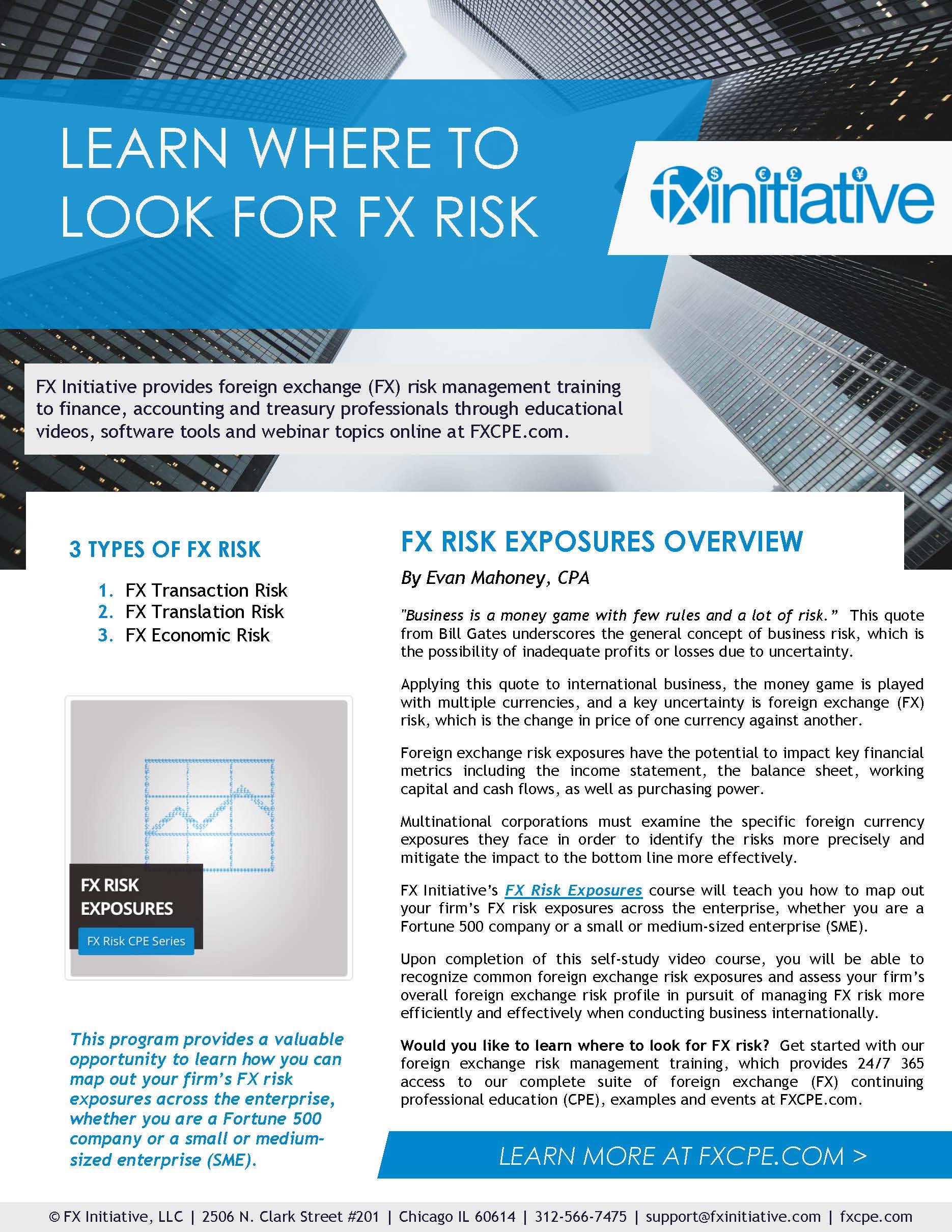 LEARN WHERE TO LOOK FOR FX RISK

fxinitiative

FX Initiative provides foreign exchange (FX) risk management training to finance, accounting and treasury professionals through educational videos, software tools and webinar topics online at FXCPE.com.

3 TYPES OF FX RISK

1. FX Transaction Risk
2. FX Translation Risk
3. FX Economic Risk

FX RISK EXPOSURES

FX Risk CPE Series

This program provides a valuable opportunity to learn how you can map out your firm's FX risk exposures across the enterprise, whether you are a Fortune 500 company or a small or medium-sized enterprise (SME).

FX RISK EXPOSURES OVERVIEW

By Evan Mahoney, CPA

"Business is a money game with few rules and a lot of risk." This quote from Bill Gates underscores the general concept of business risk, which is the possibility of inadequate profits or losses due to uncertainty.

Applying this quote to international business, the money game is played with multiple currencies, and a key uncertainty is foreign exchange (FX) risk, which is the change in price of one currency against another.

Foreign exchange risk exposures have the potential to impact key financial metrics including the income statement, the balance sheet, working capital and cash flows, as well as purchasing power.

Multinational corporations must examine the specific foreign currency exposures they face in order to identify the risks more precisely and mitigate the impact to the bottom line more effectively.

FX Initiative's FX Risk Exposures course will teach you how to map out your firm's FX risk exposures across the enterprise, whether you are a Fortune 500 company or a small or medium-sized enterprise (SME).

Upon completion of this self-study video course, you will be able to recognize common foreign exchange risk exposures and assess your firm's overall foreign exchange risk profile in pursuit of managing FX risk more efficiently and effectively when conducting business internationally.

Would you like to learn where to look for FX risk? Get started with our foreign exchange risk management training, which provides 24/7 365 access to our complete suite of foreign exchange (FX) continuing professional education (CPE), examples and events at FXCPE.com.

LEARN MORE AT FXCPE.COM >

© FX Initiative, LLC | 2506 N. Clark Street #201 | Chicago IL 60614 | 312-566-7475 | support@fxinitiative.com | fxcpe.com